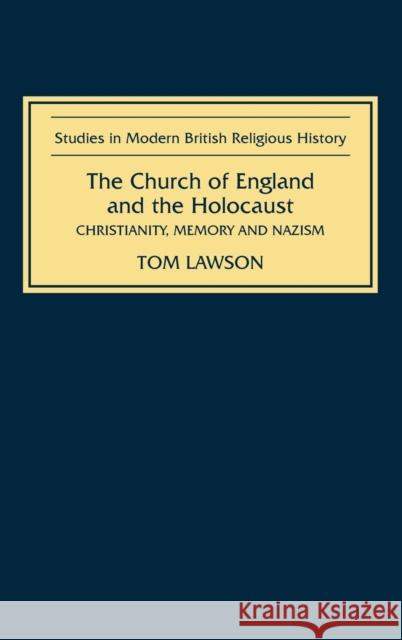 Studies in Modern British Religious History

The Church of England and the Holocaust

CHRISTIANITY, MEMORY AND NAZISM

TOM LAWSON